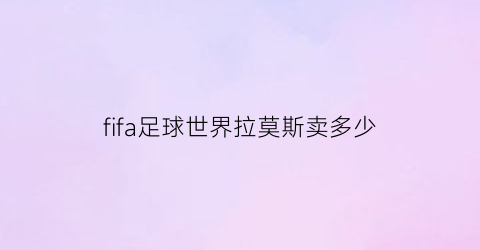 fifa足球世界拉莫斯卖多少